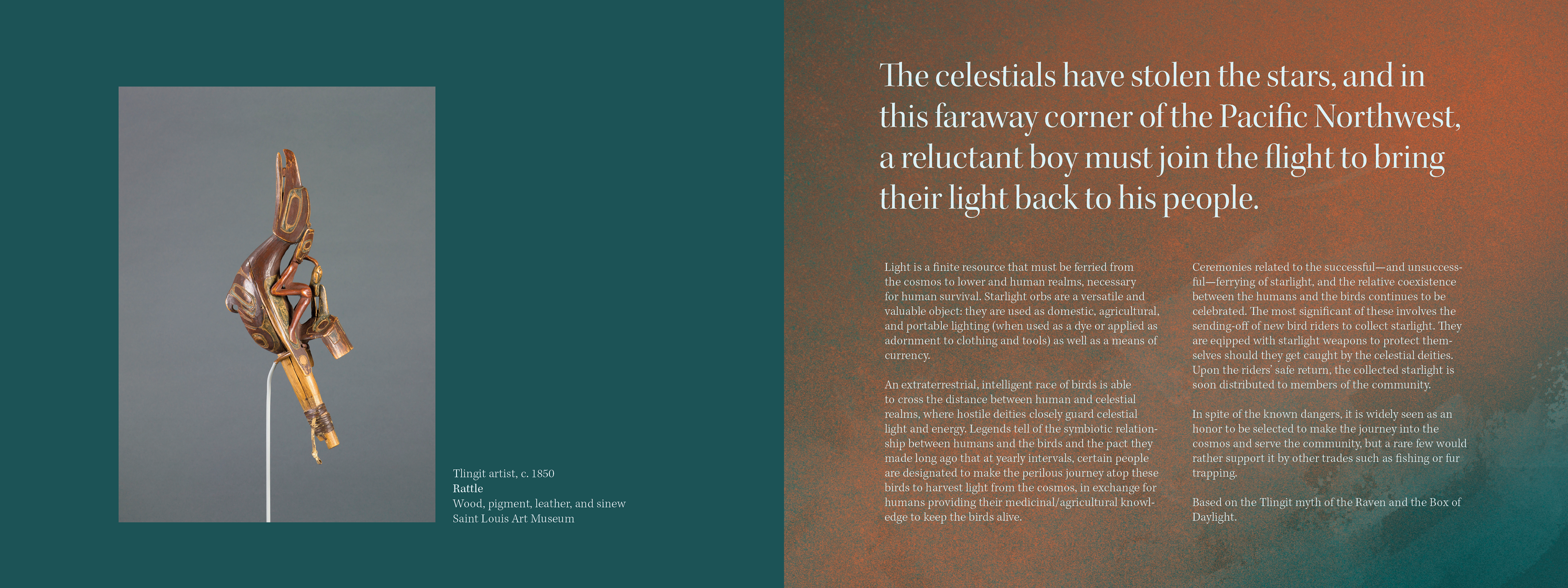 Tlingit artist, c. 1850
Rattle
Wood, pigment, leather, and sinew
Saint Louis Art Museum

The celestials have stolen the stars, and in this faraway corner of the Pacific Northwest, a reluctant boy must join the flight to bring their light back to his people.

Light is a finite resource that must be ferried from the cosmos to lower and human realms, necessary for human survival. Starlight orbs are a versatile and valuable object: they are used as domestic, agricultural, and portable lighting (when used as a dye or applied as adornment to clothing and tools) as well as a means of currency.

An extraterrestrial, intelligent race of birds is able to cross the distance between human and celestial realms, where hostile deities closely guard celestial light and energy. Legends tell of the symbiotic relationship between humans and the birds and the pact they made long ago that at yearly intervals, certain people are designated to make the perilous journey atop these birds to harvest light from the cosmos, in exchange for humans providing their medicinal/agricultural knowledge to keep the birds alive.

Ceremonies related to the successful—and unsuccessful—ferrying of starlight, and the relative coexistence between the humans and the birds continues to be celebrated. The most significant of these involves the sending-off of new bird riders to collect starlight. They are eqipped with starlight weapons to protect themselves should they get caught by the celestial deities. Upon the riders' safe return, the collected starlight is soon distributed to members of the community.

In spite of the known dangers, it is widely seen as an honor to be selected to make the journey into the cosmos and serve the community, but a rare few would rather support it by other trades such as fishing or fur trapping.

Based on the Tlingit myth of the Raven and the Box of Daylight.